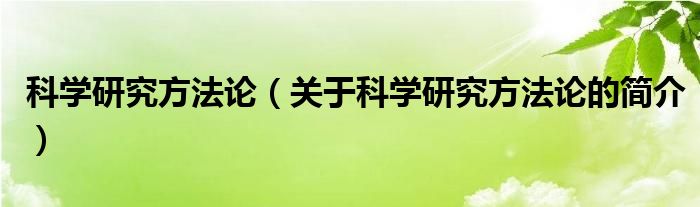 科学研究方法论（关于科学研究方法论的简介）